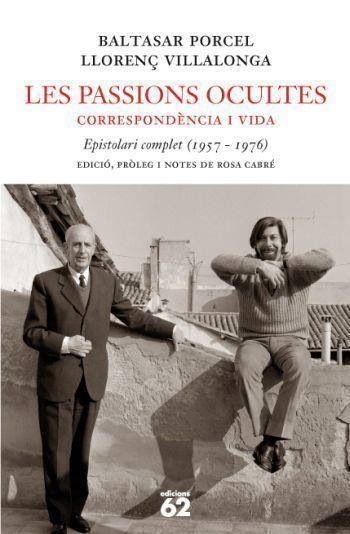 BALTASAR PORCEL
LLORENÇ VILLALONGA

LES PASSIONS OCULTES
CORRESPONDÈNCIA I VIDA

Epistolari complet (1957 - 1976)

EDICIÓ, PRÒLEG I NOTES DE ROSA CABRÉ

edicions 62